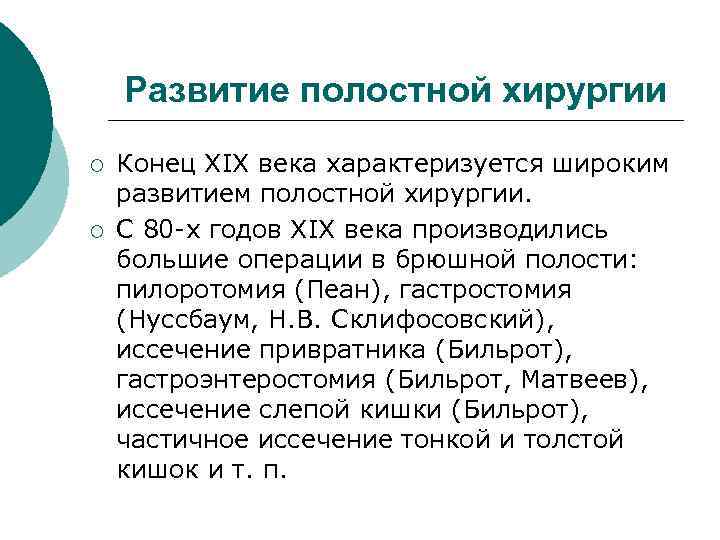 Развитие полостной хирургии

○ Конец XIX века характеризуется широким развитием полостной хирургии.

○ С 80-х годов XIX века производились большие операции в брюшной полости: пилоротомия (Пеан), гастростомия (Нуссбаум, Н.В. Склифосовский), иссечение привратника (Бильрот), гастроэнтеростомия (Бильрот, Матвеев), иссечение слепой кишки (Бильрот), частичное иссечение тонкой и толстой кишок и т. п.